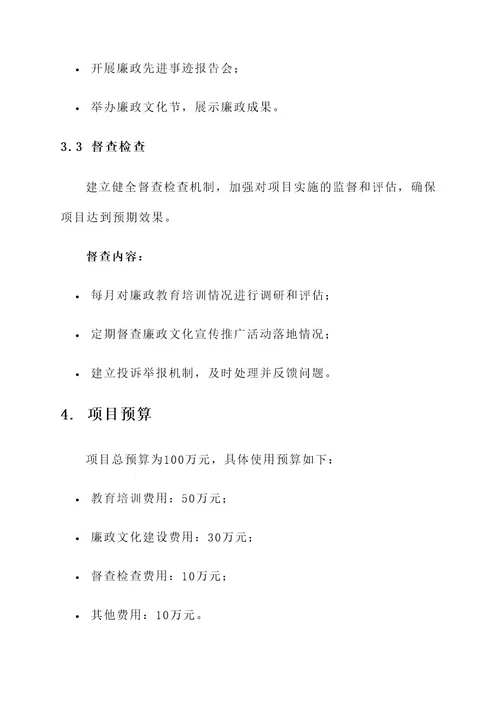 • 开展廉政先进事迹报告会；

• 举办廉政文化节，展示廉政成果。

3.3 督查检查

建立健全督查检查机制，加强对项目实施的监督和评估，确保项目达到预期效果。

督查内容：

• 每月对廉政教育培训情况进行调研和评估；

• 定期督查廉政文化宣传推广活动落地情况；

• 建立投诉举报机制，及时处理并反馈问题。

4. 项目预算

项目总预算为100万元，具体使用预算如下：

• 教育培训费用：50万元；

• 廉政文化建设费用：30万元；

• 督查检查费用：10万元；

• 其他费用：10万元。